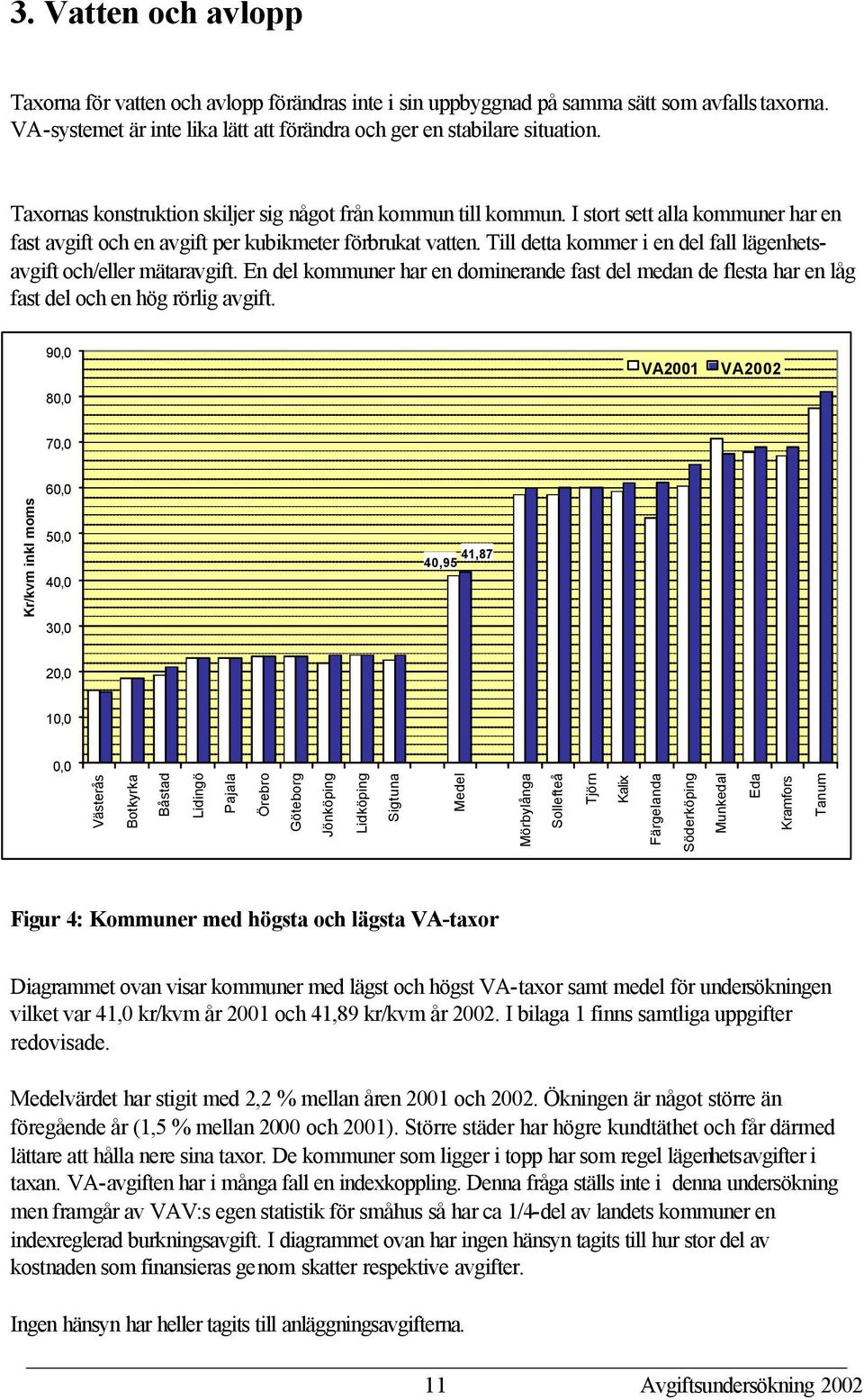 3. Vatten och avlopp

Taxorna för vatten och avlopp förändras inte i sin uppbyggnad på samma sätt som avfallstaxorna. VA-systemet är inte lika lätt att förändra och ger en stabilare situation.

Taxornas konstruktion skiljer sig något från kommun till kommun. I stort sett alla kommuner har en fast avgift och en avgift per kubikmeter förbrukat vatten. Till detta kommer i en del fall lägenhetsavgift och/eller mätaravgift. En del kommuner har en dominerande fast del medan de flesta har en låg fast del och en hög rörlig avgift.

90,0
80,0
70,0
60,0
50,0
40,0
30,0
20,0
10,0
0,0

Kr/kvm inkl moms

VA2001 VA2002

40,95 41,87

Västerås
Botkyrka
Båstad
Lidingö
Pajala
Örebro
Göteborg
Jönköping
Lidköping
Sigtuna
Medel
Mörbylånga
Sollefteå
Tjörn
Kalix
Färgelanda
Söderköping
Munkedal
Eda
Kramfors
Tanum

Figur 4: Kommuner med högsta och lägsta VA-taxor

Diagrammet ovan visar kommuner med lägst och högst VA-taxor samt medel för undersökningen vilket var 41,0 kr/kvm år 2001 och 41,89 kr/kvm år 2002. I bilaga 1 finns samtliga uppgifter redovisade.

Medelvärdet har stigit med 2,2 % mellan åren 2001 och 2002. Ökningen är något större än föregående år (1,5 % mellan 2000 och 2001). Större städer har högre kundtäthet och får därmed lättare att hålla nere sina taxor. De kommuner som ligger i topp har som regel lägenhetsavgifter i taxan. VA-avgiften har i många fall en indexkoppling. Denna fråga ställs inte i denna undersökning men framgår av VAV:s egen statistik för småhus så har ca 1/4-del av landets kommuner en indexreglerad burkningsavgift. I diagrammet ovan har ingen hänsyn tagits till hur stor del av kostnaden som finansieras genom skatter respektive avgifter.

Ingen hänsyn har heller tagits till anläggningsavgifterna.

11 Avgiftsundersökning 2002